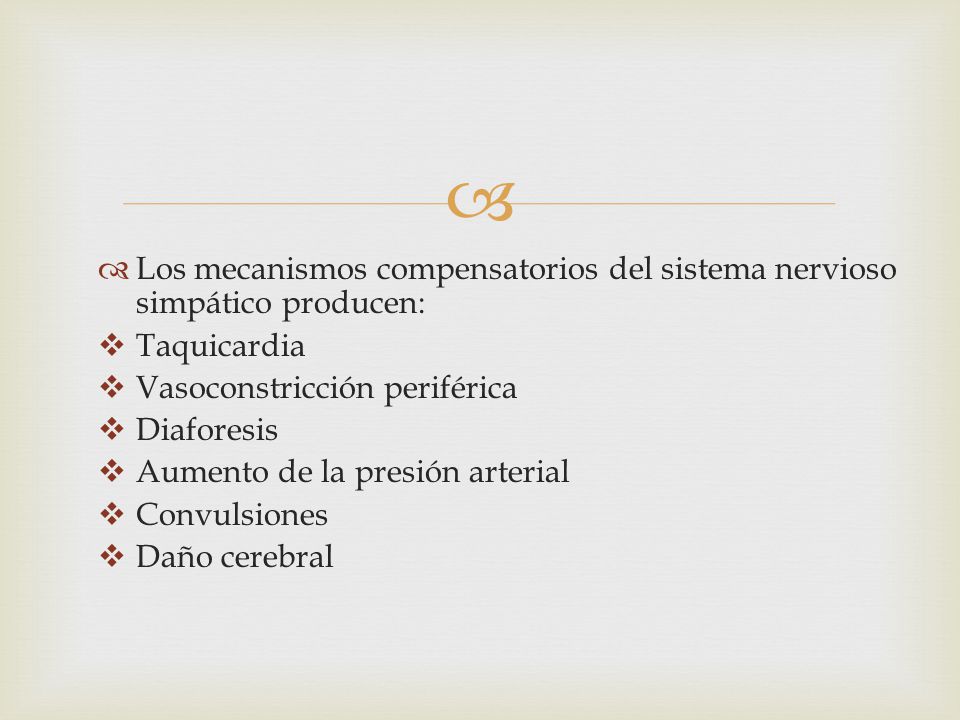 Los mecanismos compensatorios del sistema nervioso simpático producen:

❖ Taquicardia
❖ Vasoconstricción periférica
❖ Diaforesis
❖ Aumento de la presión arterial
❖ Convulsiones
❖ Daño cerebral